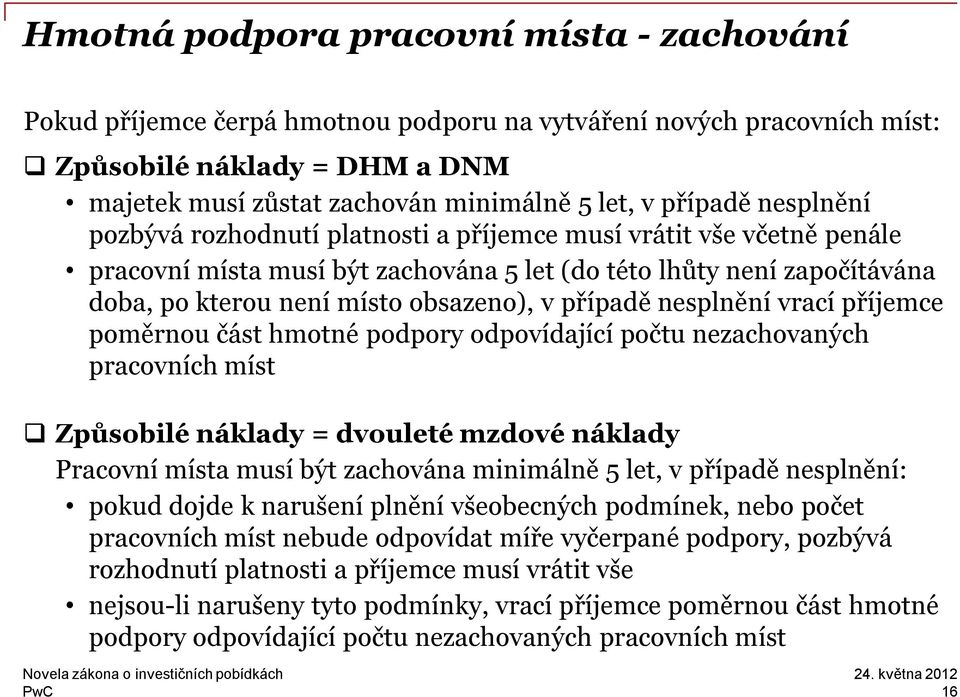 Hmotná podpora pracovní místa - zachování

Pokud příjemce čerpá hmotnou podporu na vytváření nových pracovních míst:

❑ Způsobilé náklady = DHM a DNM

• majetek musí zůstat zachován minimálně 5 let, v případě nesplnění pozbývá rozhodnutí platnosti a příjemce musí vrátit vše včetně penále

• pracovní místa musí být zachována 5 let (do této lhůty není započítávána doba, po kterou není místo obsazeno), v případě nesplnění vrací příjemce poměrnou část hmotné podpory odpovídající počtu nezachovaných pracovních míst

❑ Způsobilé náklady = dvouleté mzdové náklady

Pracovní místa musí být zachována minimálně 5 let, v případě nesplnění:

• pokud dojde k narušení plnění všeobecných podmínek, nebo počet pracovních míst nebude odpovídat míře vyčerpané podpory, pozbývá rozhodnutí platnosti a příjemce musí vrátit vše

• nejsou-li narušeny tyto podmínky, vrací příjemce poměrnou část hmotné podpory odpovídající počtu nezachovaných pracovních míst

Novela zákona o investičních pobídkách
PwC

24. května 2012
16